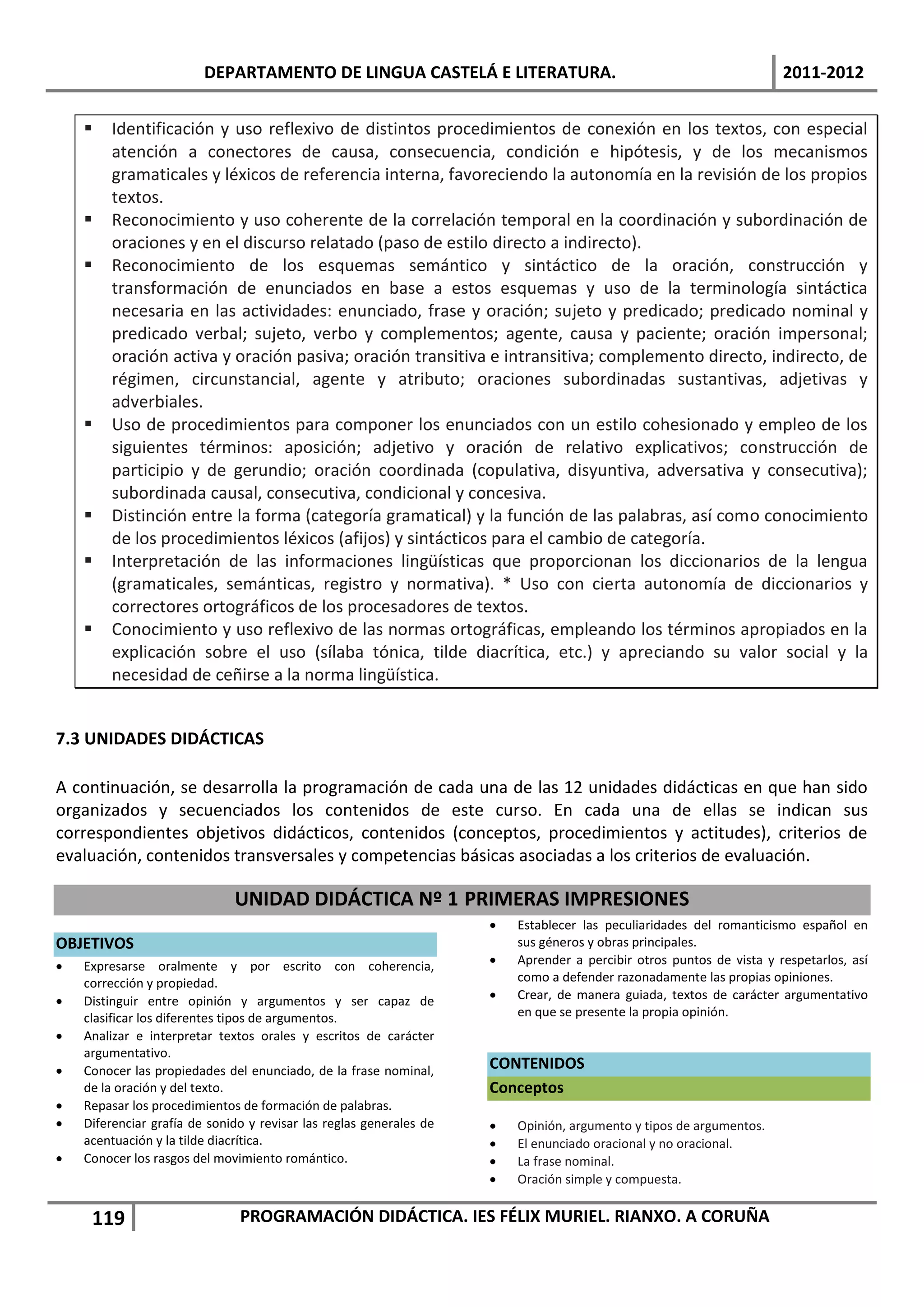 DEPARTAMENTO DE LINGUA CASTELÁ E LITERATURA. 2011-2012

▪ Identificación y uso reflexivo de distintos procedimientos de conexión en los textos, con especial atención a conectores de causa, consecuencia, condición e hipótesis, y de los mecanismos gramaticales y léxicos de referencia interna, favoreciendo la autonomía en la revisión de los propios textos.
▪ Reconocimiento y uso coherente de la correlación temporal en la coordinación y subordinación de oraciones y en el discurso relatado (paso de estilo directo a indirecto).
▪ Reconocimiento de los esquemas semántico y sintáctico de la oración, construcción y transformación de enunciados en base a estos esquemas y uso de la terminología sintáctica necesaria en las actividades: enunciado, frase y oración; sujeto y predicado; predicado nominal y predicado verbal; sujeto, verbo y complementos; agente, causa y paciente; oración impersonal; oración activa y oración pasiva; oración transitiva e intransitiva; complemento directo, indirecto, de régimen, circunstancial, agente y atributo; oraciones subordinadas sustantivas, adjetivas y adverbiales.
▪ Uso de procedimientos para componer los enunciados con un estilo cohesionado y empleo de los siguientes términos: aposición; adjetivo y oración de relativo explicativos; construcción de participio y de gerundio; oración coordinada (copulativa, disyuntiva, adversativa y consecutiva); subordinada causal, consecutiva, condicional y concesiva.
▪ Distinción entre la forma (categoría gramatical) y la función de las palabras, así como conocimiento de los procedimientos léxicos (afijos) y sintácticos para el cambio de categoría.
▪ Interpretación de las informaciones lingüísticas que proporcionan los diccionarios de la lengua (gramaticales, semánticas, registro y normativa). * Uso con cierta autonomía de diccionarios y correctores ortográficos de los procesadores de textos.
▪ Conocimiento y uso reflexivo de las normas ortográficas, empleando los términos apropiados en la explicación sobre el uso (sílaba tónica, tilde diacrítica, etc.) y apreciando su valor social y la necesidad de ceñirse a la norma lingüística.

7.3 UNIDADES DIDÁCTICAS

A continuación, se desarrolla la programación de cada una de las 12 unidades didácticas en que han sido organizados y secuenciados los contenidos de este curso. En cada una de ellas se indican sus correspondientes objetivos didácticos, contenidos (conceptos, procedimientos y actitudes), criterios de evaluación, contenidos transversales y competencias básicas asociadas a los criterios de evaluación.

UNIDAD DIDÁCTICA Nº 1 PRIMERAS IMPRESIONES

OBJETIVOS
• Expresarse oralmente y por escrito con coherencia, corrección y propiedad.
• Distinguir entre opinión y argumentos y ser capaz de clasificar los diferentes tipos de argumentos.
• Analizar e interpretar textos orales y escritos de carácter argumentativo.
• Conocer las propiedades del enunciado, de la frase nominal, de la oración y del texto.
• Repasar los procedimientos de formación de palabras.
• Diferenciar grafía de sonido y revisar las reglas generales de acentuación y la tilde diacrítica.
• Conocer los rasgos del movimiento romántico.
• Establecer las peculiaridades del romanticismo español en sus géneros y obras principales.
• Aprender a percibir otros puntos de vista y respetarlos, así como a defender razonadamente las propias opiniones.
• Crear, de manera guiada, textos de carácter argumentativo en que se presente la propia opinión.

CONTENIDOS
Conceptos
• Opinión, argumento y tipos de argumentos.
• El enunciado oracional y no oracional.
• La frase nominal.
• Oración simple y compuesta.

119 PROGRAMACIÓN DIDÁCTICA. IES FÉLIX MURIEL. RIANXO. A CORUÑA